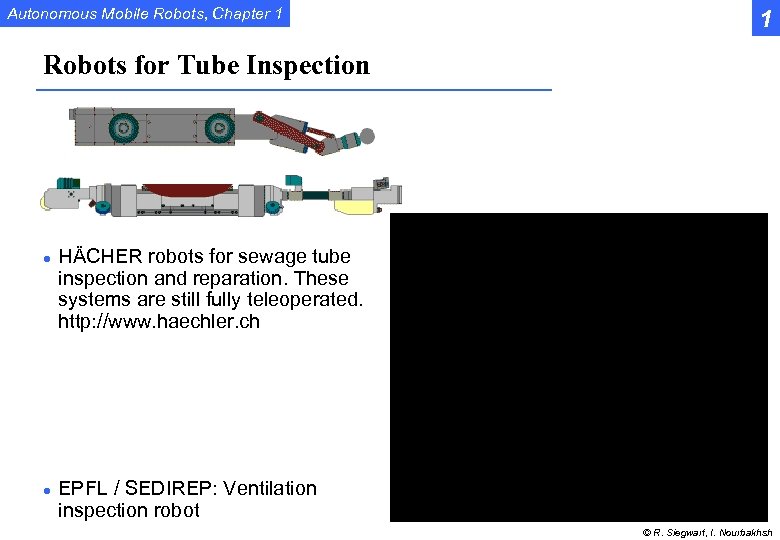 Autonomous Mobile Robots, Chapter 1

1

Robots for Tube Inspection

• HÄCHER robots for sewage tube inspection and reparation. These systems are still fully teleoperated. http://www.haechler.ch

• EPFL / SEDIREP: Ventilation inspection robot

© R. Siegwart, I. Nourbakhsh